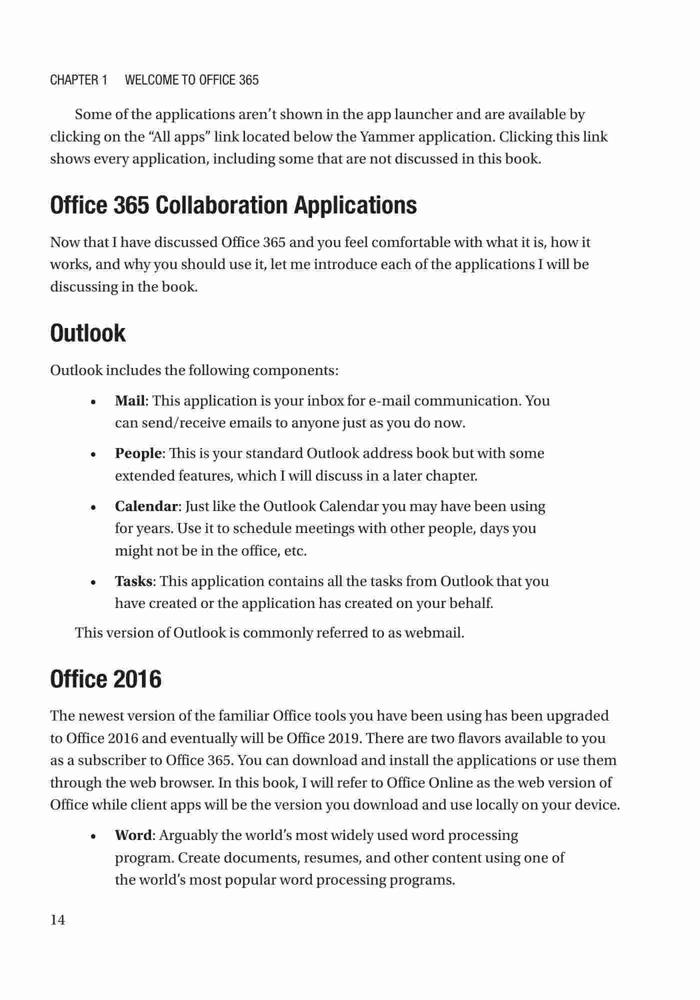 CHAPTER 1 WELCOME TO OFFICE 365

Some of the applications aren't shown in the app launcher and are available by clicking on the "All apps" link located below the Yammer application. Clicking this link shows every application, including some that are not discussed in this book.

Office 365 Collaboration Applications

Now that I have discussed Office 365 and you feel comfortable with what it is, how it works, and why you should use it, let me introduce each of the applications I will be discussing in the book.

Outlook

Outlook includes the following components:

• Mail: This application is your inbox for e-mail communication. You can send/receive emails to anyone just as you do now.

• People: This is your standard Outlook address book but with some extended features, which I will discuss in a later chapter.

• Calendar: Just like the Outlook Calendar you may have been using for years. Use it to schedule meetings with other people, days you might not be in the office, etc.

• Tasks: This application contains all the tasks from Outlook that you have created or the application has created on your behalf.

This version of Outlook is commonly referred to as webmail.

Office 2016

The newest version of the familiar Office tools you have been using has been upgraded to Office 2016 and eventually will be Office 2019. There are two flavors available to you as a subscriber to Office 365. You can download and install the applications or use them through the web browser. In this book, I will refer to Office Online as the web version of Office while client apps will be the version you download and use locally on your device.

• Word: Arguably the world's most widely used word processing program. Create documents, resumes, and other content using one of the world's most popular word processing programs.

14